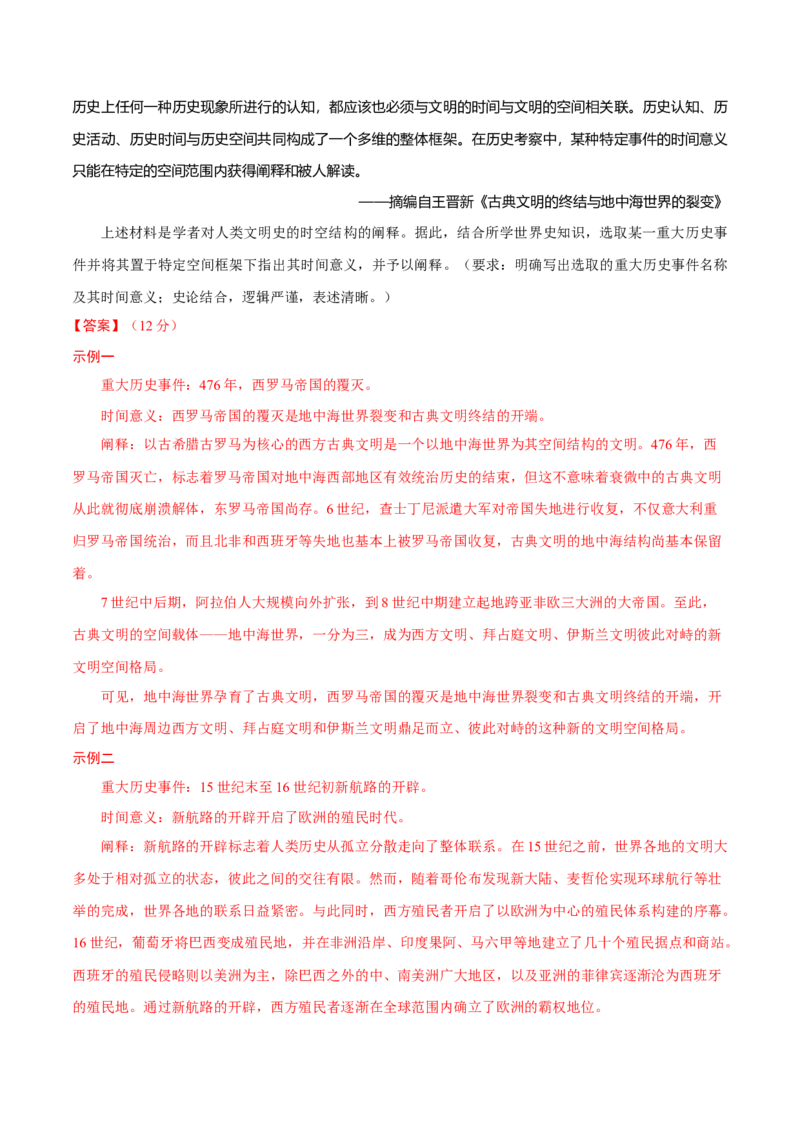 历史上任何一种历史现象所进行的认知，都应该也必须与文明的时间与文明的空间相关联。历史认知、历史活动、历史时间与历史空间共同构成了一个多维的整体框架。在历史考察中，某种特定事件的时间意义只能在特定的空间范围内获得阐释和被人解读。

——摘编自王晋新《古典文明的终结与地中海世界的裂变》

上述材料是学者对人类文明史的时空结构的阐释。据此，结合所学世界史知识，选取某一重大历史事件并将其置于特定空间框架下指出其时间意义，并予以阐释。（要求：明确写出选取的重大历史事件名称及其时间意义；史论结合，逻辑严谨，表述清晰。）

【答案】（12 分）

示例一

重大历史事件：476 年，西罗马帝国的覆灭。

时间意义：西罗马帝国的覆灭是地中海世界裂变和古典文明终结的开端。

阐释：以古希腊古罗马为核心的西方古典文明是一个以地中海世界为其空间结构的文明。476 年，西罗马帝国灭亡，标志着罗马帝国对地中海西部地区有效统治历史的结束，但这不意味着衰微中的古典文明从此就彻底崩溃解体，东罗马帝国尚存。6 世纪，查士丁尼派遣大军对帝国失地进行收复，不仅意大利重归罗马帝国统治，而且北非和西班牙等失地也基本上被罗马帝国收复，古典文明的地中海结构尚基本保留着。

7 世纪中后期，阿拉伯人大规模向外扩张，到 8 世纪中期建立起地跨亚非欧三大洲的大帝国。至此，古典文明的空间载体——地中海世界，一分为三，成为西方文明、拜占庭文明、伊斯兰文明彼此对峙的新文明空间格局。

可见，地中海世界孕育了古典文明，西罗马帝国的覆灭是地中海世界裂变和古典文明终结的开端，开启了地中海周边西方文明、拜占庭文明和伊斯兰文明鼎足而立、彼此对峙的这种新的文明空间格局。

示例二

重大历史事件：15 世纪末至 16 世纪初新航路的开辟。

时间意义：新航路的开辟开启了欧洲的殖民时代。

阐释：新航路的开辟标志着人类历史从孤立分散走向了整体联系。在 15 世纪之前，世界各地的文明大多处于相对孤立的状态，彼此之间的交往有限。然而，随着哥伦布发现新大陆、麦哲伦实现环球航行等壮举的完成，世界各地的联系日益紧密。与此同时，西方殖民者开启了以欧洲为中心的殖民体系构建的序幕。16 世纪，葡萄牙将巴西变成殖民地，并在非洲沿岸、印度果阿、马六甲等地建立了几十个殖民据点和商站。西班牙的殖民侵略则以美洲为主，除巴西之外的中、南美洲广大地区，以及亚洲的菲律宾逐渐沦为西班牙的殖民地。通过新航路的开辟，西方殖民者逐渐在全球范围内确立了欧洲的霸权地位。